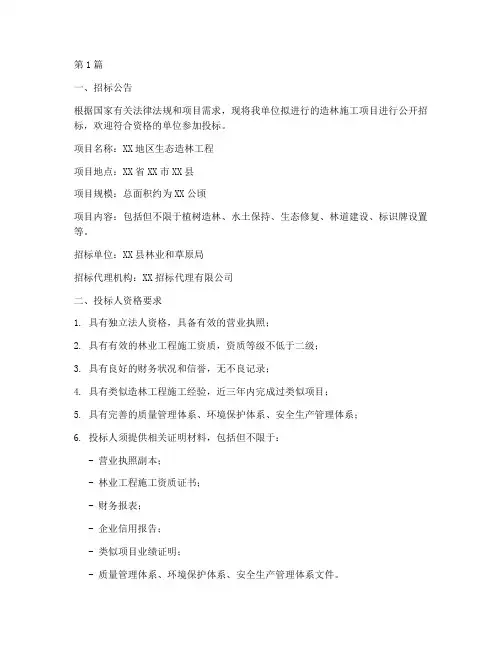 第1篇

一、招标公告

根据国家有关法律法规和项目需求，现将我单位拟进行的造林施工项目进行公开招标，欢迎符合资格的单位参加投标。

项目名称：XX地区生态造林工程

项目地点：XX省XX市XX县

项目规模：总面积约为XX公顷

项目内容：包括但不限于植树造林、水土保持、生态修复、林道建设、标识牌设置等。

招标单位：XX县林业和草原局

招标代理机构：XX招标代理有限公司

二、投标人资格要求

1. 具有独立法人资格，具备有效的营业执照；

2. 具有有效的林业工程施工资质，资质等级不低于二级；

3. 具有良好的财务状况和信誉，无不良记录；

4. 具有类似造林工程施工经验，近三年内完成过类似项目；

5. 具有完善的质量管理体系、环境保护体系、安全生产管理体系；

6. 投标人须提供相关证明材料，包括但不限于：

- 营业执照副本；

- 林业工程施工资质证书；

- 财务报表；

- 企业信用报告；

- 类似项目业绩证明；

- 质量管理体系、环境保护体系、安全生产管理体系文件。